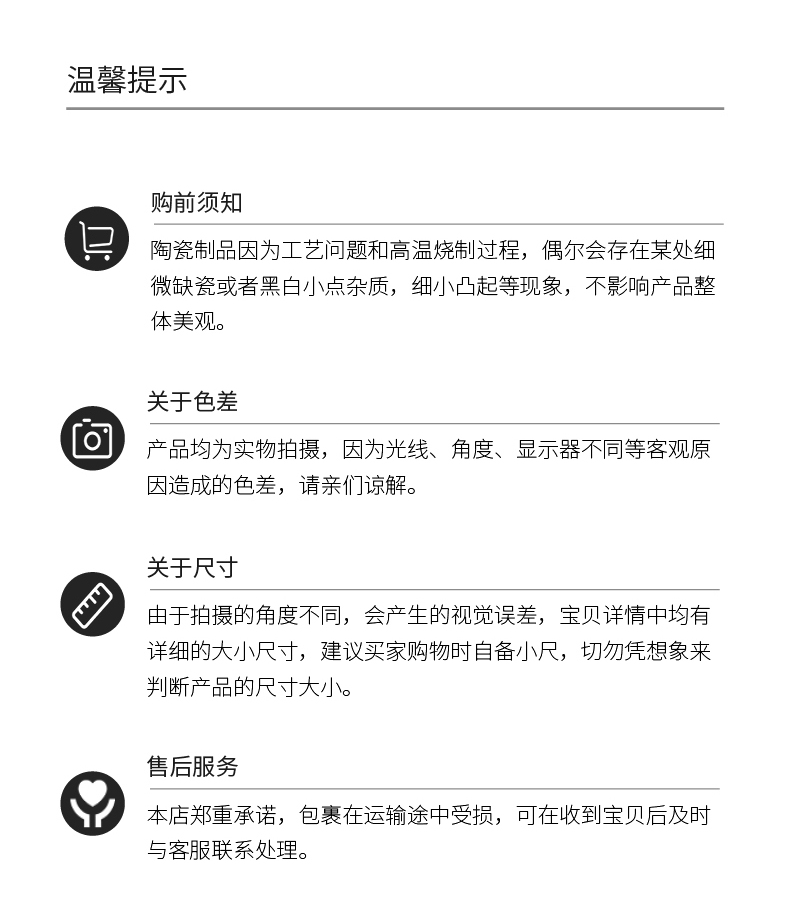 温馨提示

购前须知

陶瓷制品因为工艺问题和高温烧制过程，偶尔会存在某处细微缺瓷或者黑白小点杂质，细小凸起等现象，不影响产品整体美观。

关于色差

产品均为实物拍摄，因为光线、角度、显示器不同等客观原因造成的色差，请亲们谅解。

关于尺寸

由于拍摄的角度不同，会产生的视觉误差，宝贝详情中均有详细的大小尺寸，建议买家购物时自备小尺，切勿凭想象来判断产品的尺寸大小。

售后服务

本店郑重承诺，包裹在运输途中受损，可在收到宝贝后及时与客服联系处理。